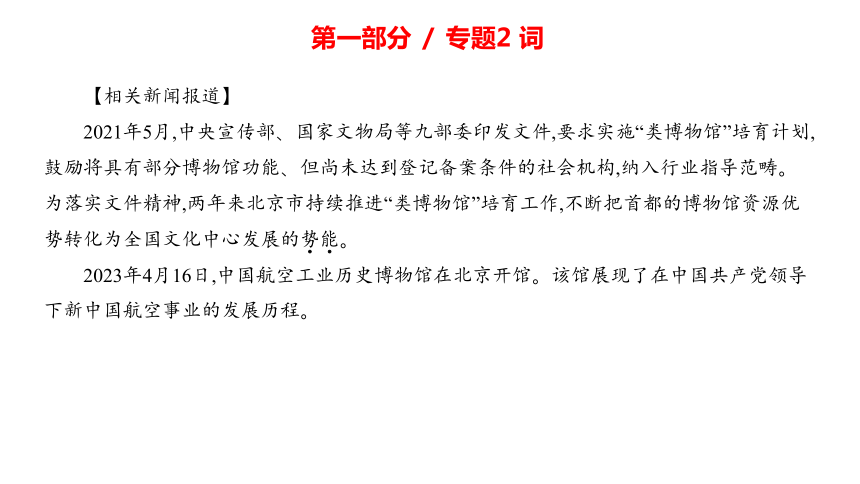 第一部分 / 专题2 词

【相关新闻报道】

2021年5月,中央宣传部、国家文物局等九部委印发文件,要求实施“类博物馆”培育计划,鼓励将具有部分博物馆功能、但尚未达到登记备案条件的社会机构,纳入行业指导范畴。为落实文件精神,两年来北京市持续推进“类博物馆”培育工作,不断把首都的博物馆资源优势转化为全国文化中心发展的势能。

2023年4月16日,中国航空工业历史博物馆在北京开馆。该馆展现了在中国共产党领导下新中国航空事业的发展历程。